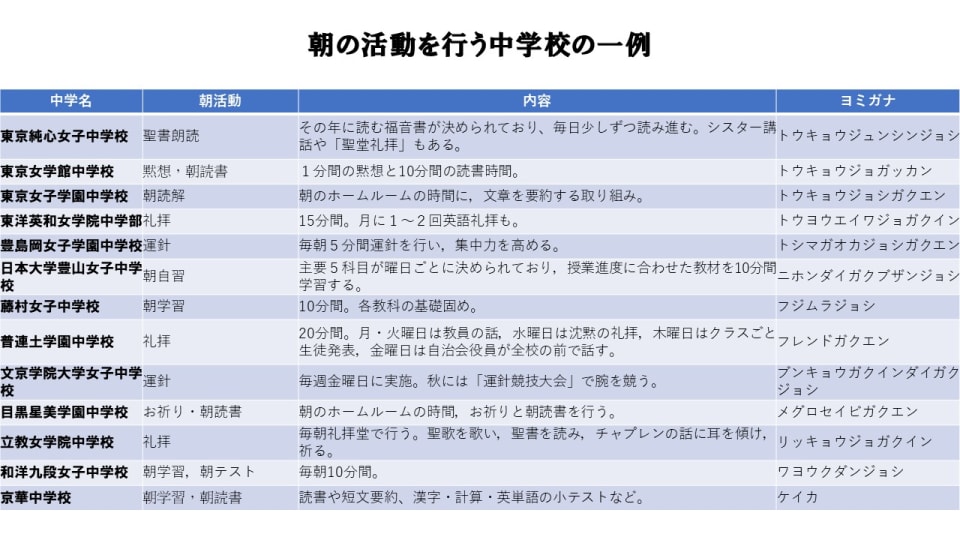 朝の活動を行う中学校の一例

| 中学名 | 朝活動 | 内容 | ヨミガナ |
|---|---|---|---|
| 東京純心女子中学校 | 聖書朗読 | その年に読む福音書が決められており、毎日少しずつ読み進む。シスター講話や「聖堂礼拝」もある。 | トウキョウジュンシンジョシ |
| 東京女学館中学校 | 黙想・朝読書 | １分間の黙想と10分間の読書時間。 | トウキョウジョガッカン |
| 東京女子学園中学校 | 朝読解 | 朝のホームルームの時間に，文章を要約する取り組み。 | トウキョウジョシガクエン |
| 東洋英和女学院中学部 | 礼拝 | 15分間。月に１～２回英語礼拝も。 | トウヨウエイワジョガクイン |
| 豊島岡女子学園中学校 | 運針 | 毎朝５分間運針を行い，集中力を高める。 | トシマガオカジョシガクエン |
| 日本大学豊山女子中学校 | 朝自習 | 主要５科目が曜日ごとに決められており，授業進度に合わせた教材を10分間学習する。 | ニホンダイガクブザンジョシ |
| 藤村女子中学校 | 朝学習 | 10分間。各教科の基礎固め。 | フジムラジョシ |
| 普連土学園中学校 | 礼拝 | 20分間。月・火曜日は教員の話，水曜日は沈黙の礼拝，木曜日はクラスごと生徒発表，金曜日は自治会役員が全校の前で話す。 | フレンドガクエン |
| 文京学院大学女子中学校 | 運針 | 毎週金曜日に実施。秋には「運針競技大会」で腕を競う。 | ブンキョウガクインダイガクジョシ |
| 目黒星美学園中学校 | お祈り・朝読書 | 朝のホームルームの時間，お祈りと朝読書を行う。 | メグロセイビガクエン |
| 立教女学院中学校 | 礼拝 | 毎朝礼拝堂で行う。聖歌を歌い，聖書を読み，チャプレンの話に耳を傾け，祈る。 | リッキョウジョガクイン |
| 和洋九段女子中学校 | 朝学習，朝テスト | 毎朝10分間。 | ワヨウクダンジョシ |
| 京華中学校 | 朝学習・朝読書 | 読書や短文要約、漢字・計算・英単語の小テストなど。 | ケイカ |